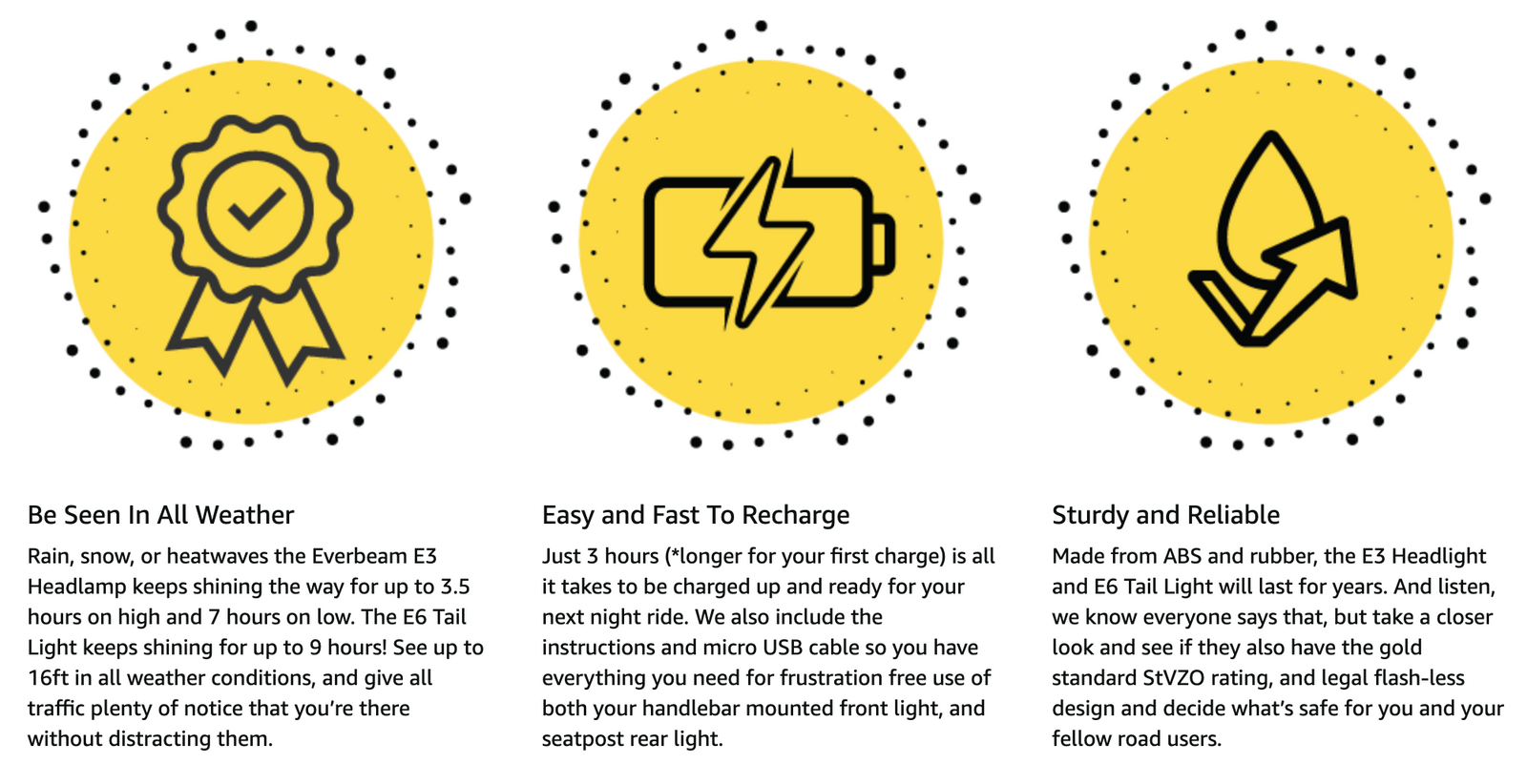 Be Seen In All Weather

Rain, snow, or heatwaves the Everbeam E3 Headlamp keeps shining the way for up to 3.5 hours on high and 7 hours on low. The E6 Tail Light keeps shining for up to 9 hours! See up to 16ft in all weather conditions, and give all traffic plenty of notice that you're there without distracting them.

Easy and Fast To Recharge

Just 3 hours (*longer for your first charge) is all it takes to be charged up and ready for your next night ride. We also include the instructions and micro USB cable so you have everything you need for frustration free use of both your handlebar mounted front light, and seatpost rear light.

Sturdy and Reliable

Made from ABS and rubber, the E3 Headlight and E6 Tail Light will last for years. And listen, we know everyone says that, but take a closer look and see if they also have the gold standard StVZO rating, and legal flash-less design and decide what's safe for you and your fellow road users.